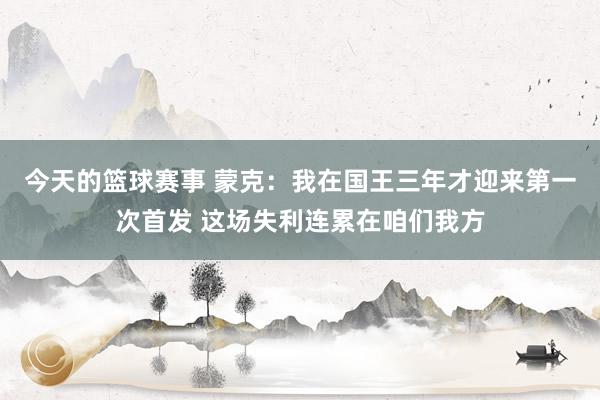 今天的篮球赛事 蒙克：我在国王三年才迎来第一次首发 这场失利连累在咱们我方